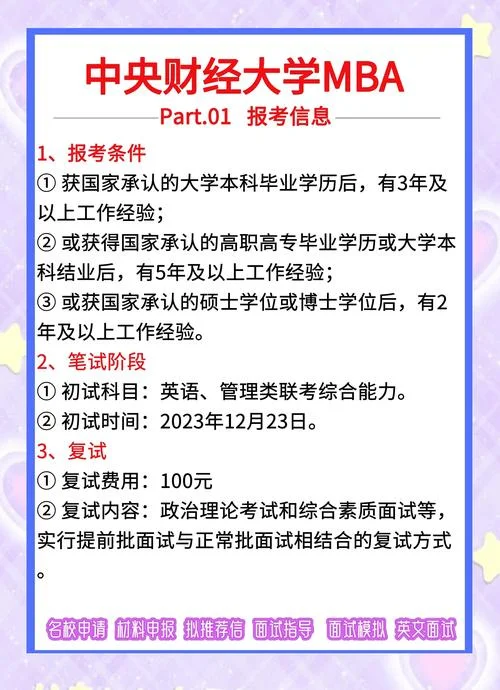 中央财经大学MBA

Part.01 报考信息

1、报考条件

① 获国家承认的大学本科毕业学历后，有3年及以上工作经验；

② 或获得国家承认的高职高专毕业学历或大学本科结业后，有5年及以上工作经验；

③ 或获国家承认的硕士学位或博士学位后，有2年及以上工作经验。

2、笔试阶段

① 初试科目：英语、管理类联考综合能力。

② 初试时间：2023年12月23日。

3、复试

① 复试费用：100元

② 复试内容：政治理论考试和综合素质面试等，实行提前批面试与正常批面试相结合的复试方式。

名校申请 材料申报 拟推荐信 面试指导 面试模拟 英文面试